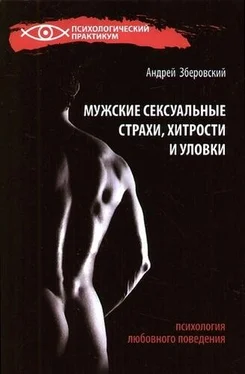 ПСИХОЛОГИЧЕСКИЙ ПРАКТИКУМ

Андрей Зберовский

МУЖСКИЕ СЕКСУАЛЬНЫЕ СТРАХИ, ХИТРОСТИ И УЛОВКИ

психология любовного поведения